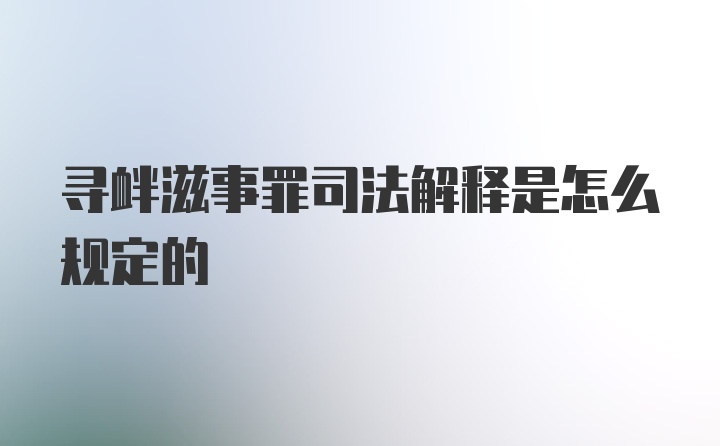 寻衅滋事罪司法解释是怎么规定的